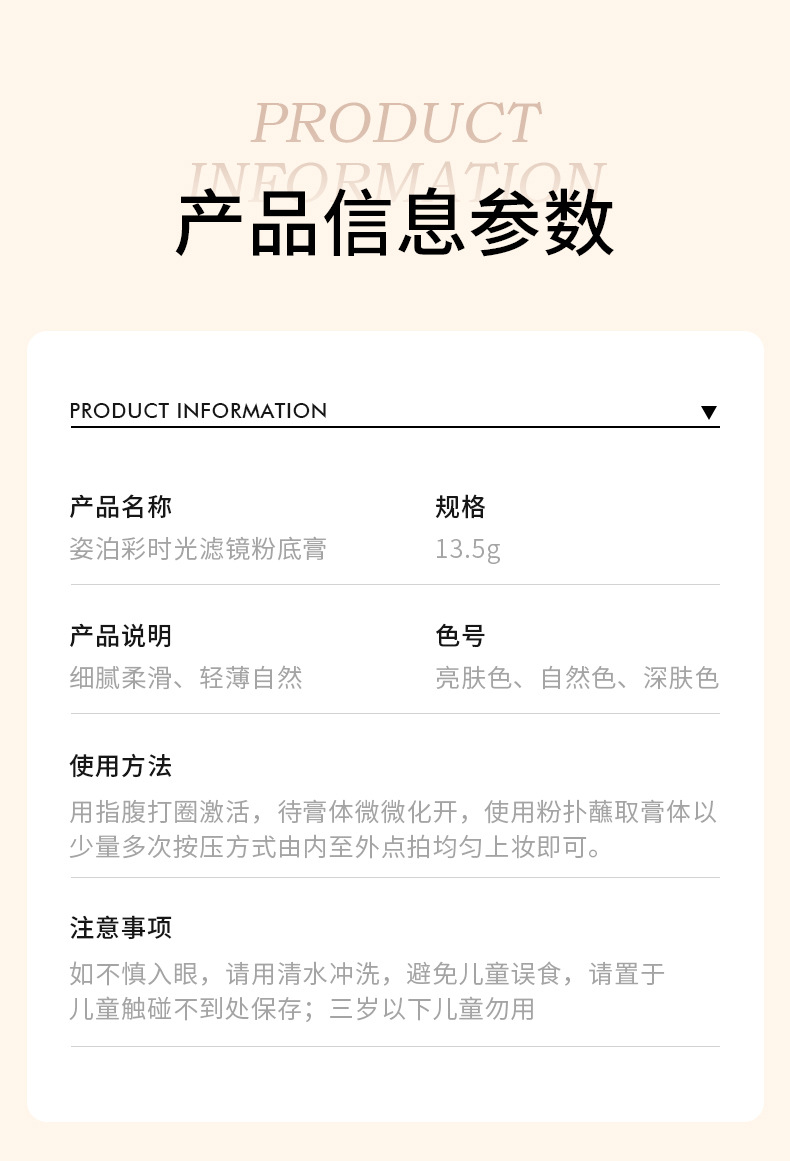 PRODUCT
INFORMATION
产品信息参数

PRODUCT INFORMATION ▼

产品名称
姿泊彩时光滤镜粉底膏

规格
13.5g

产品说明
细腻柔滑、轻薄自然

色号
亮肤色、自然色、深肤色

使用方法
用指腹打圈激活，待膏体微微化开，使用粉扑蘸取膏体以少量多次按压方式由内至外点拍均匀上妆即可。

注意事项
如不慎入眼，请用清水冲洗，避免儿童误食，请置于儿童触碰不到处保存；三岁以下儿童勿用